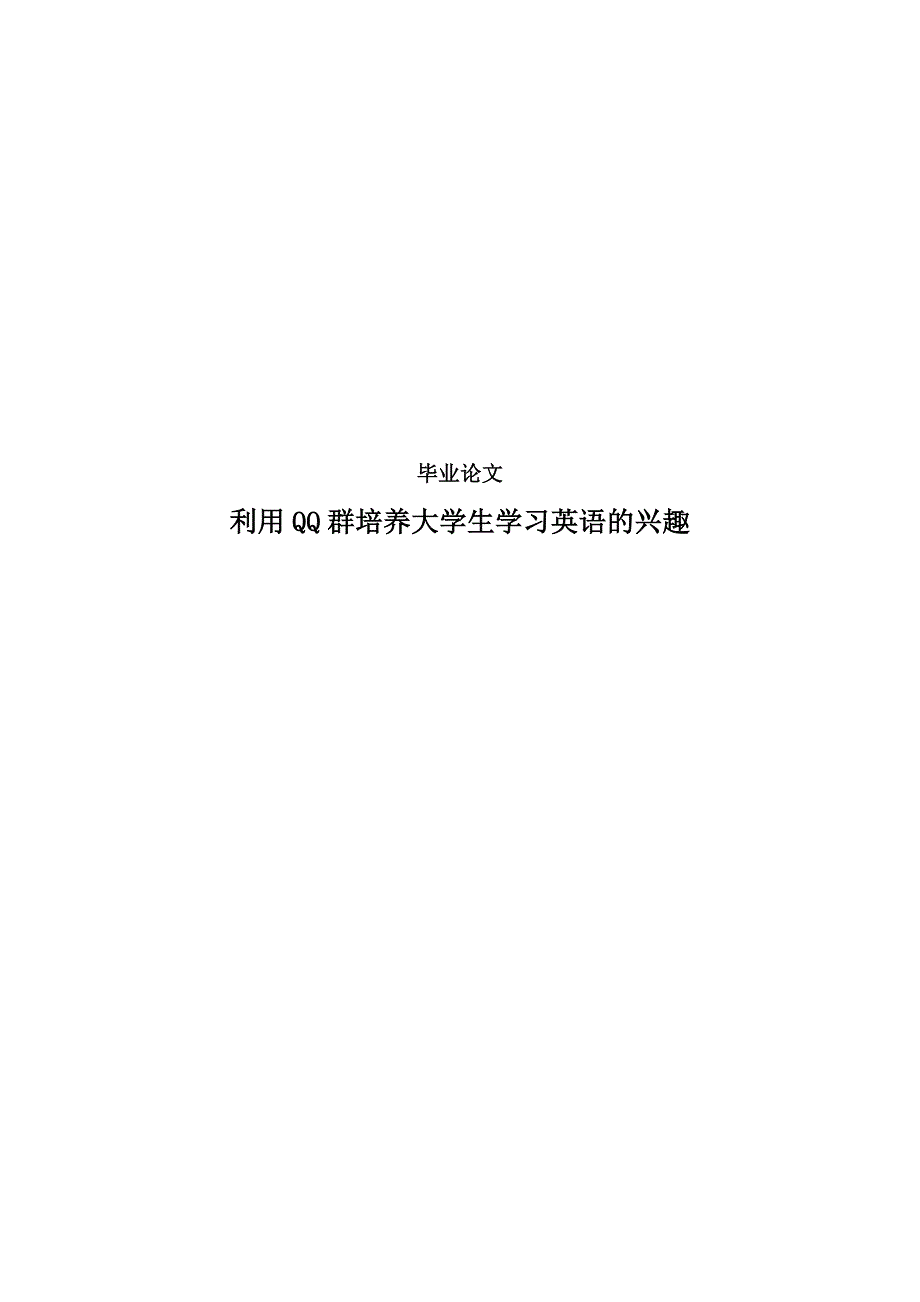 毕业论文

利用QQ群培养大学生学习英语的兴趣